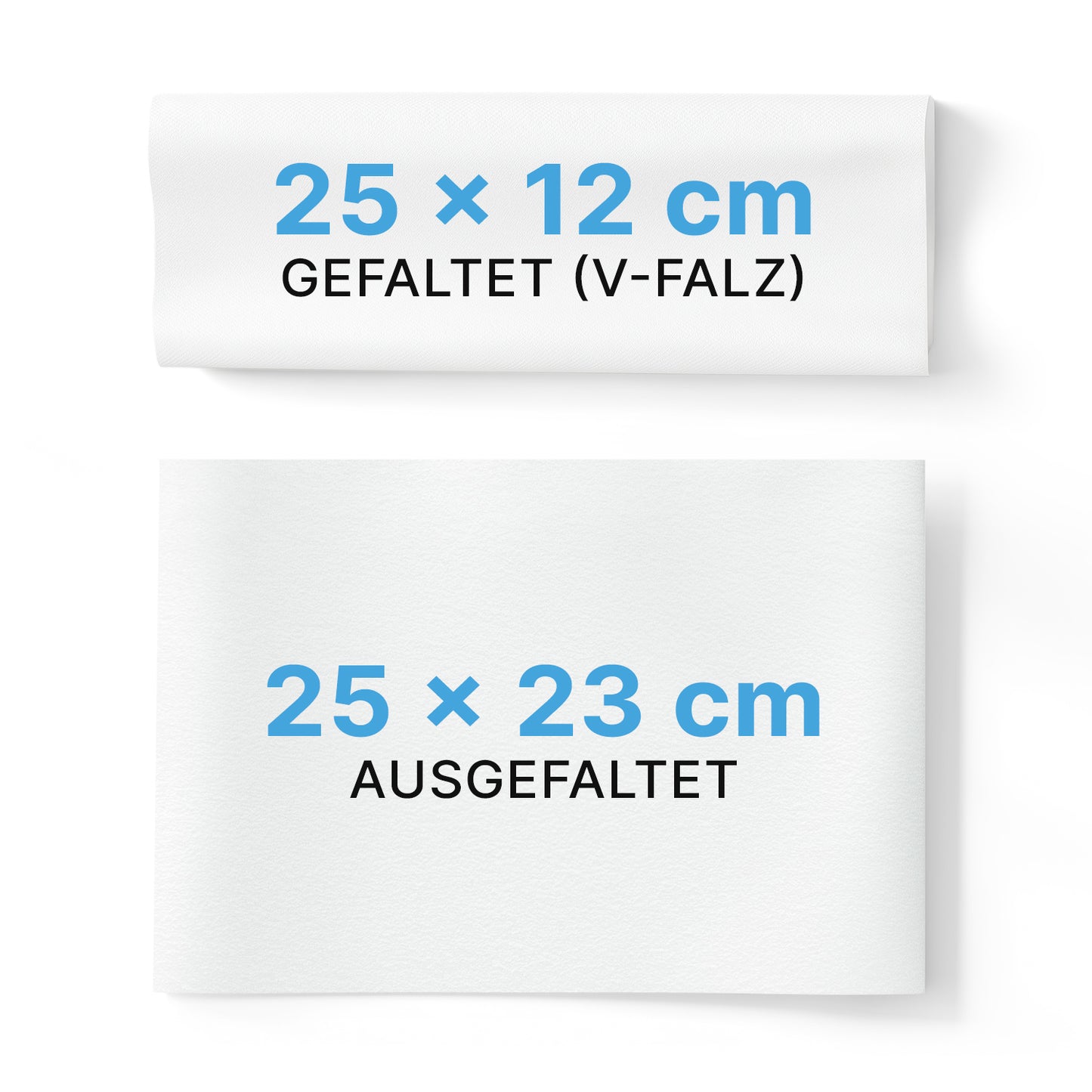 25 × 12 cm
GEFALTET (V-FALZ)

25 × 23 cm
AUSGEFALTET